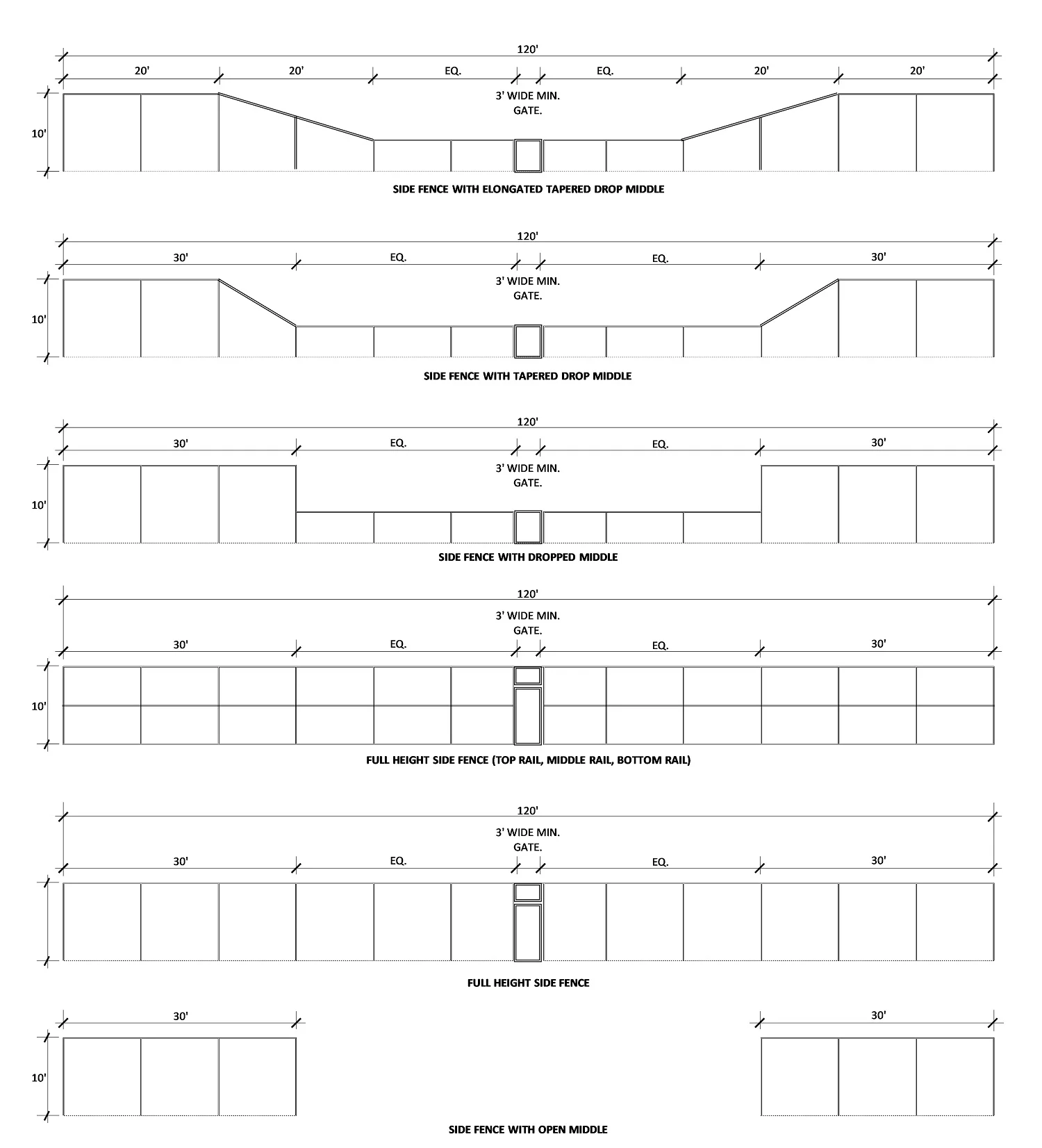 120'

20' 20' EQ. EQ. 20' 20'

3' WIDE MIN.
GATE.

10'

SIDE FENCE WITH ELONGATED TAPERED DROP MIDDLE

120'

30' EQ. EQ. 30'

3' WIDE MIN.
GATE.

10'

SIDE FENCE WITH TAPERED DROP MIDDLE

120'

30' EQ. EQ. 30'

3' WIDE MIN.
GATE.

10'

SIDE FENCE WITH DROPPED MIDDLE

120'

3' WIDE MIN.
GATE.

30' EQ. EQ. 30'

10'

FULL HEIGHT SIDE FENCE (TOP RAIL, MIDDLE RAIL, BOTTOM RAIL)

120'

3' WIDE MIN.
GATE.

30' EQ. EQ. 30'

FULL HEIGHT SIDE FENCE

30' 30'

10'

SIDE FENCE WITH OPEN MIDDLE